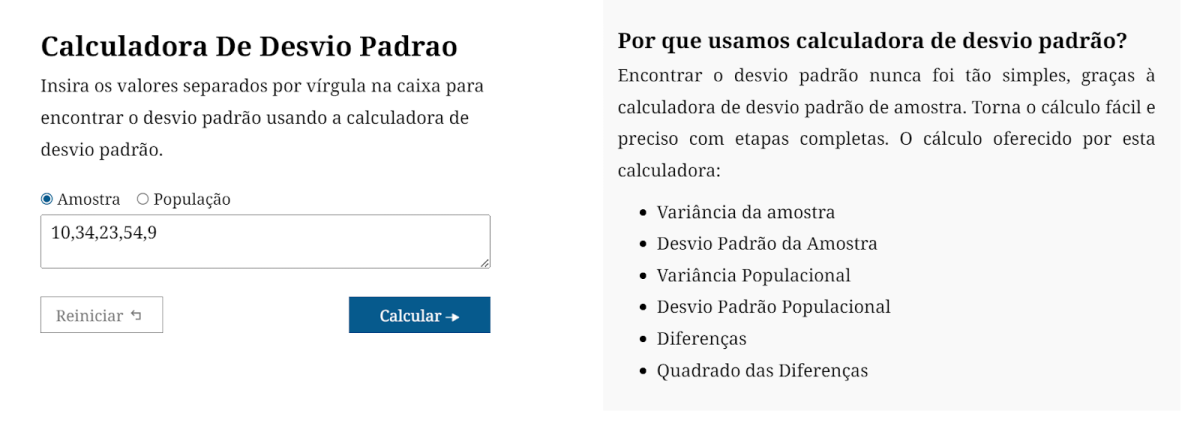 Calculadora De Desvio Padrao

Insira os valores separados por vírgula na caixa para encontrar o desvio padrão usando a calculadora de desvio padrão.

Amostra  População

10,34,23,54,9

Reiniciar

Calcular

Por que usamos calculadora de desvio padrão?

Encontrar o desvio padrão nunca foi tão simples, graças à calculadora de desvio padrão de amostra. Torna o cálculo fácil e preciso com etapas completas. O cálculo oferecido por esta calculadora:

- Variância da amostra
- Desvio Padrão da Amostra
- Variância Populacional
- Desvio Padrão Populacional
- Diferenças
- Quadrado das Diferenças